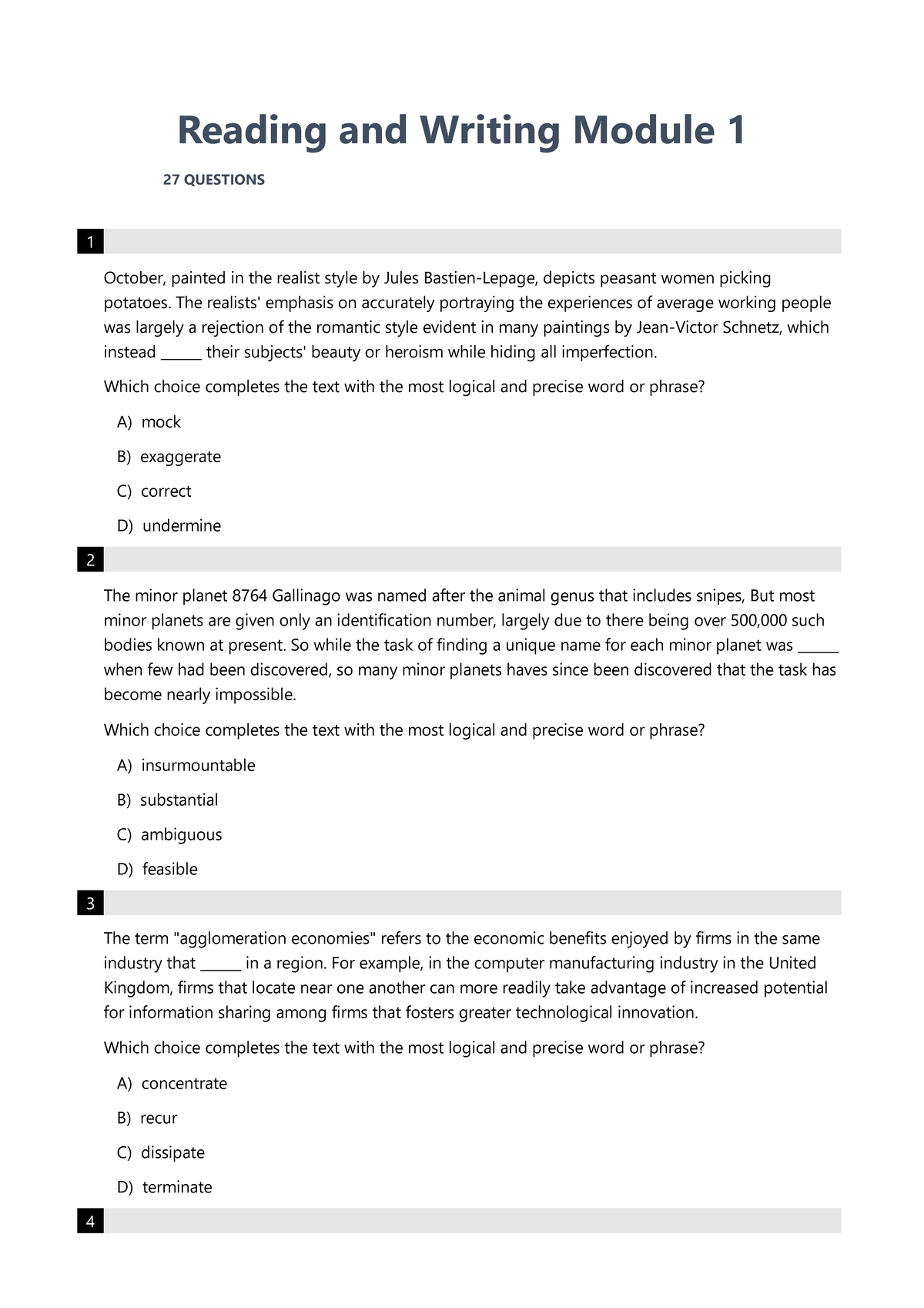 Reading and Writing Module 1

27 QUESTIONS

1

October, painted in the realist style by Jules Bastien-Lepage, depicts peasant women picking potatoes. The realists' emphasis on accurately portraying the experiences of average working people was largely a rejection of the romantic style evident in many paintings by Jean-Victor Schnetz, which instead ____ their subjects' beauty or heroism while hiding all imperfection.

Which choice completes the text with the most logical and precise word or phrase?

A) mock

B) exaggerate

C) correct

D) undermine

2

The minor planet 8764 Gallinago was named after the animal genus that includes snipes, But most minor planets are given only an identification number, largely due to there being over 500,000 such bodies known at present. So while the task of finding a unique name for each minor planet was ____ when few had been discovered, so many minor planets haves since been discovered that the task has become nearly impossible.

Which choice completes the text with the most logical and precise word or phrase?

A) insurmountable

B) substantial

C) ambiguous

D) feasible

3

The term "agglomeration economies" refers to the economic benefits enjoyed by firms in the same industry that ____ in a region. For example, in the computer manufacturing industry in the United Kingdom, firms that locate near one another can more readily take advantage of increased potential for information sharing among firms that fosters greater technological innovation.

Which choice completes the text with the most logical and precise word or phrase?

A) concentrate

B) recur

C) dissipate

D) terminate

4